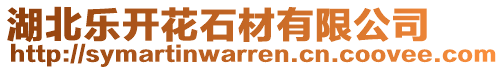 湖北乐开花石材有限公司
http://symartinwarren.cn.coovee.com